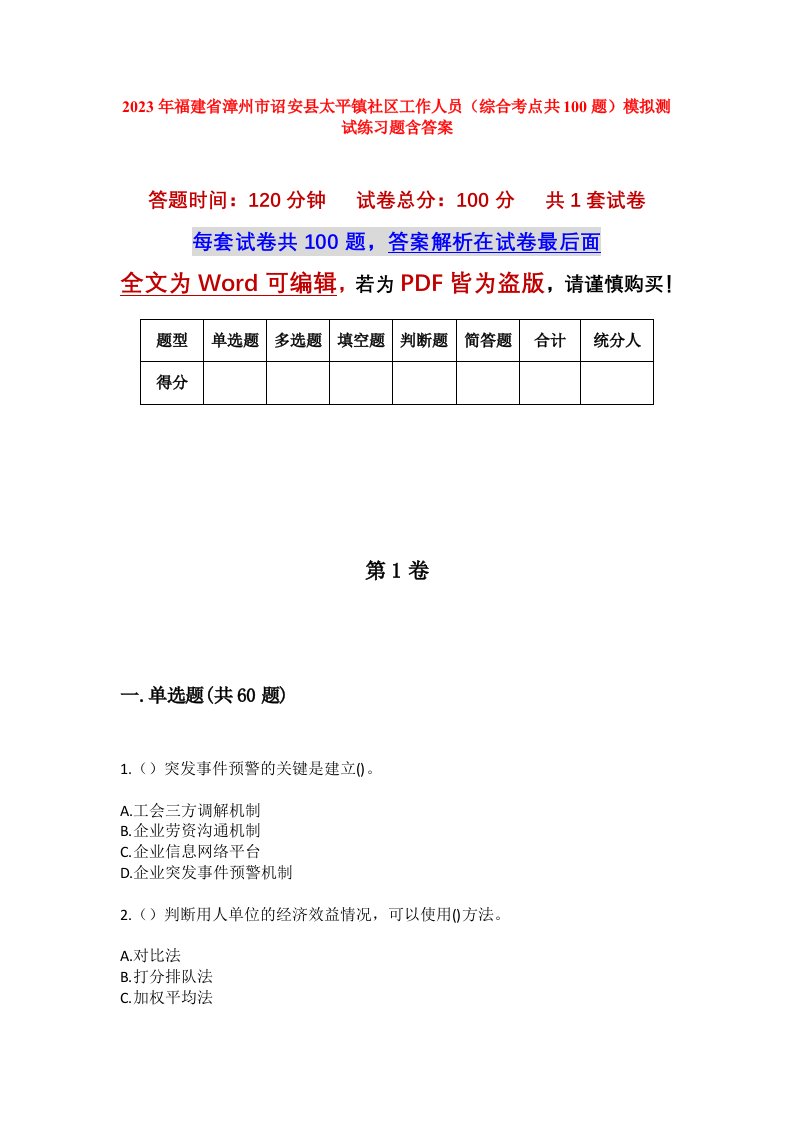 2023年福建省漳州市诏安县太平镇社区工作人员（综合考点共100题）模拟测试练习题含答案

答题时间：120分钟　试卷总分：100分　共1套试卷

每套试卷共100题，答案解析在试卷最后面

全文为Word可编辑，若为PDF皆为盗版，请谨慎购买！

| 题型 | 单选题 | 多选题 | 填空题 | 判断题 | 简答题 | 合计 | 统分人 |
|---|---|---|---|---|---|---|---|
| 得分 | | | | | | | |

第1卷

一.单选题(共60题)

1.（）突发事件预警的关键是建立()。

A.工会三方调解机制
B.企业劳资沟通机制
C.企业信息网络平台
D.企业突发事件预警机制

2.（）判断用人单位的经济效益情况，可以使用()方法。

A.对比法
B.打分排队法
C.加权平均法